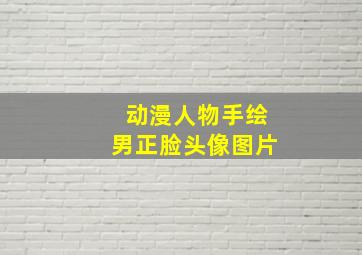 动漫人物手绘
男正脸头像图片